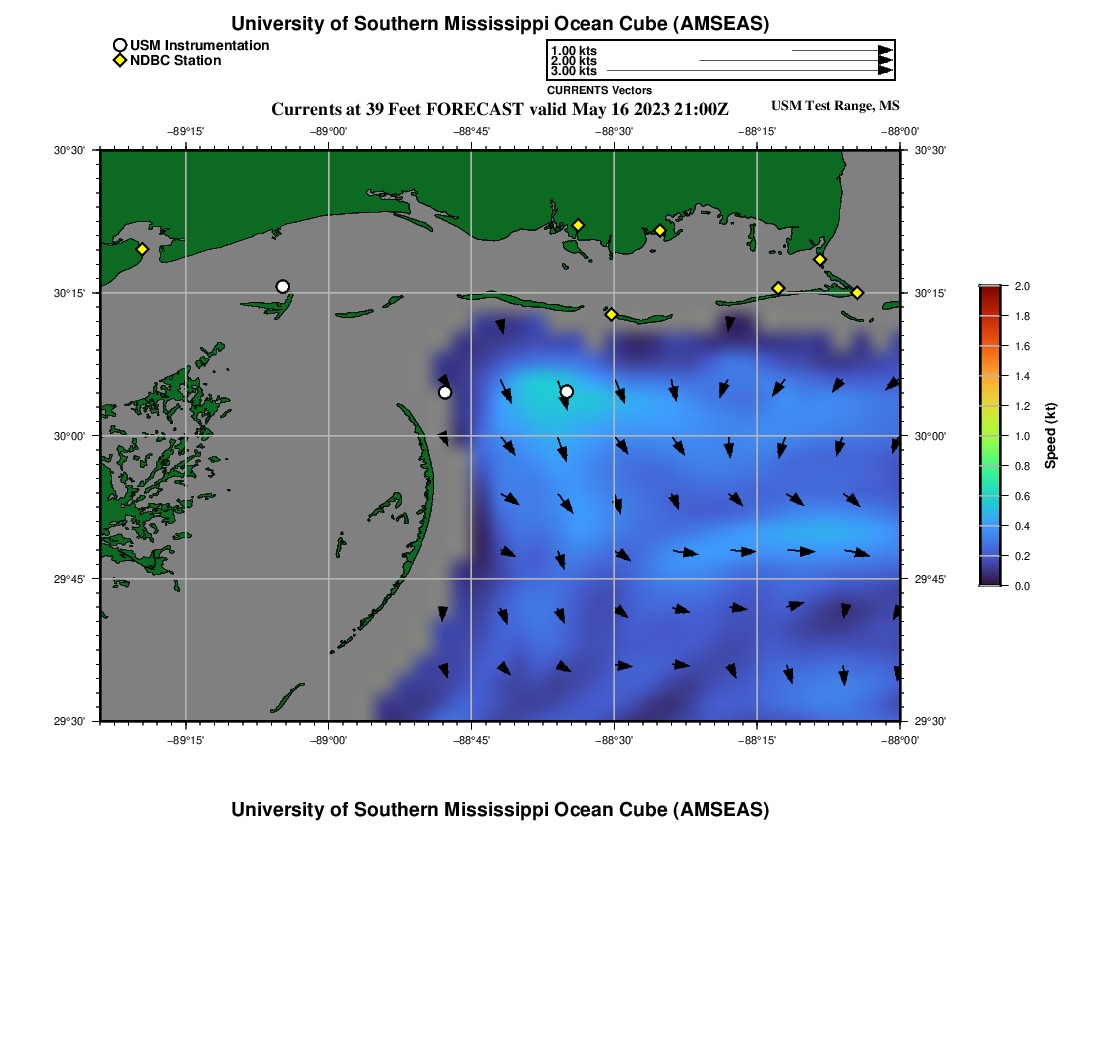 University of Southern Mississippi Ocean Cube (AMSEAS)

USM Instrumentation
NDBC Station

1.00 kts
2.00 kts
3.00 kts
CURRENTS Vectors

Currents at 39 Feet FORECAST valid May 16 2023 21:00Z

USM Test Range, MS

−89°15' −89°00' −88°45' −88°30' −88°15' −88°00'

30°30' 30°15' 30°00' 29°45' 29°30'

30°30' 30°15' 30°00' 29°45' 29°30'

−89°15' −89°00' −88°45' −88°30' −88°15' −88°00'

2.0
1.8
1.6
1.4
1.2
1.0
0.8
0.6
0.4
0.2
0.0

Speed (kt)

University of Southern Mississippi Ocean Cube (AMSEAS)